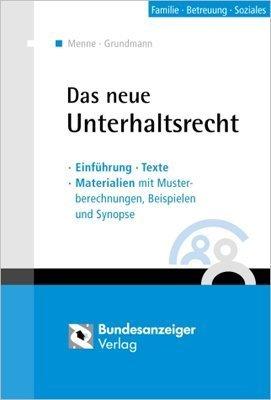 Familie · Betreuung · Soziales

Menne · Grundmann

Das neue Unterhaltsrecht

· Einführung · Texte
· Materialien mit Musterberechnungen, Beispielen und Synopse

Bundesanzeiger Verlag